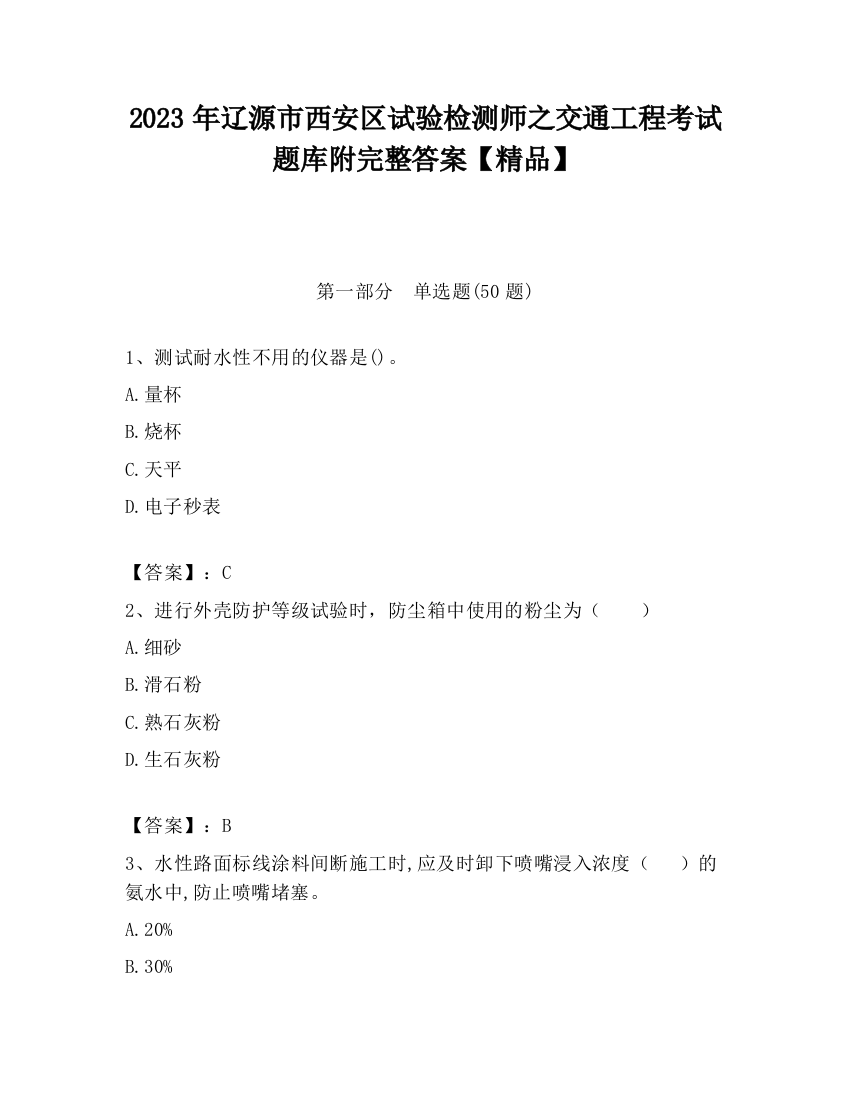 2023 年辽源市西安区试验检测师之交通工程考试题库附完整答案【精品】

第一部分　单选题(50 题)

1、测试耐水性不用的仪器是()。

A.量杯

B.烧杯

C.天平

D.电子秒表

【答案】：C

2、进行外壳防护等级试验时，防尘箱中使用的粉尘为（　　）

A.细砂

B.滑石粉

C.熟石灰粉

D.生石灰粉

【答案】：B

3、水性路面标线涂料间断施工时,应及时卸下喷嘴浸入浓度（　　）的氨水中,防止喷嘴堵塞。

A.20%

B.30%